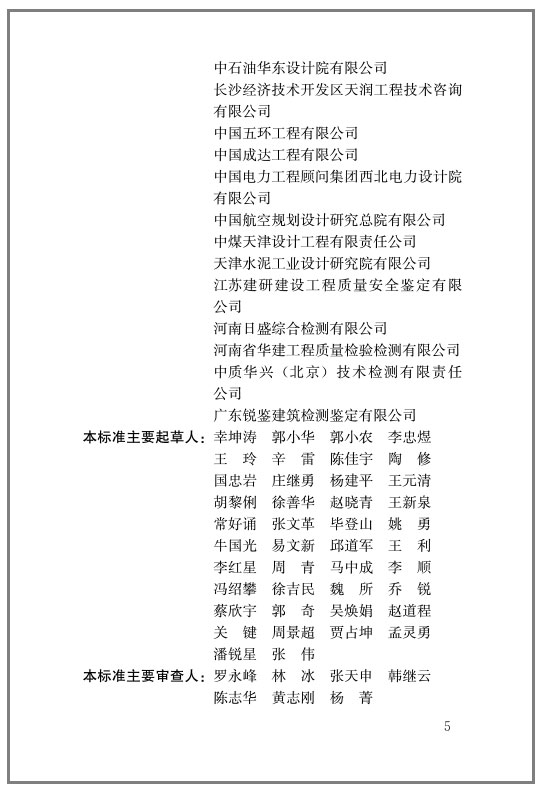 中石油华东设计院有限公司
长沙经济技术开发区天润工程技术咨询有限公司
中国五环工程有限公司
中国成达工程有限公司
中国电力工程顾问集团西北电力设计院有限公司
中国航空规划设计研究总院有限公司
中煤天津设计工程有限责任公司
天津水泥工业设计研究院有限公司
江苏建研建设工程质量安全鉴定有限公司
河南日盛综合检测有限公司
河南省华建工程质量检验检测有限公司
中质华兴（北京）技术检测有限责任公司
广东锐鉴建筑检测鉴定有限公司

本标准主要起草人：幸坤涛　郭小华　郭小农　李忠煜
王　玲　辛　雷　陈佳宇　陶　修
国忠岩　庄继勇　杨建平　王元清
胡黎俐　徐善华　赵晓青　王新泉
常好诵　张文革　毕登山　姚　勇
牛国光　易文新　邱道军　王　利
李红星　周　青　马中成　李　顺
冯绍攀　徐吉民　魏　所　乔　锐
蔡欣宇　郭　奇　吴焕娟　赵道程
关　键　周景超　贾占坤　孟灵勇
潘锐星　张　伟

本标准主要审查人：罗永峰　林　冰　张天申　韩继云
陈志华　黄志刚　杨　菁

5